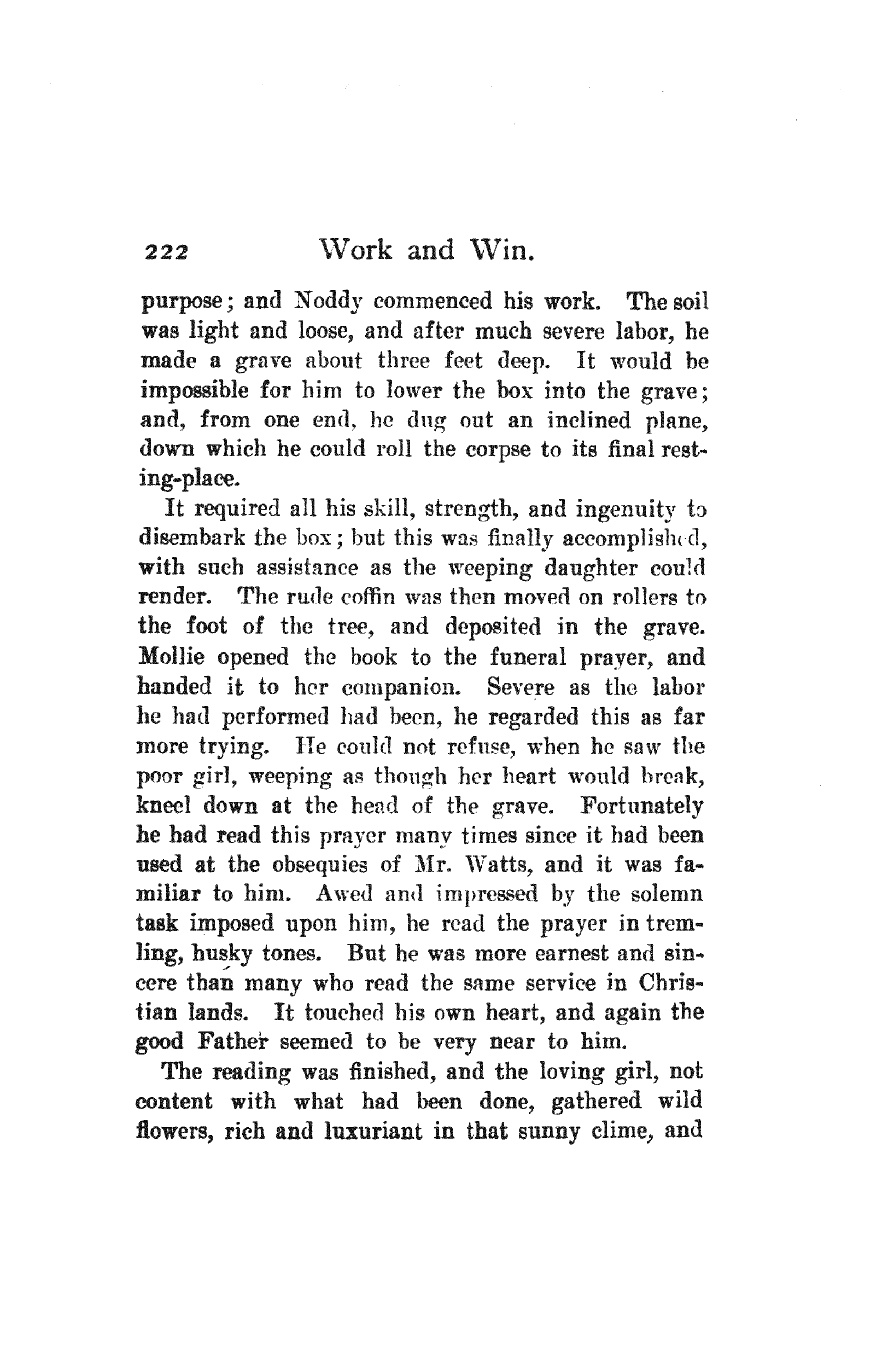 222 Work and Win.

purpose; and Noddy commenced his work. The soil was light and loose, and after much severe labor, he made a grave about three feet deep. It would be impossible for him to lower the box into the grave; and, from one end, he dug out an inclined plane, down which he could roll the corpse to its final resting-place.

It required all his skill, strength, and ingenuity to disembark the box; but this was finally accomplished, with such assistance as the weeping daughter could render. The rude coffin was then moved on rollers to the foot of the tree, and deposited in the grave. Mollie opened the book to the funeral prayer, and handed it to her companion. Severe as the labor he had performed had been, he regarded this as far more trying. He could not refuse, when he saw the poor girl, weeping as though her heart would break, kneel down at the head of the grave. Fortunately he had read this prayer many times since it had been used at the obsequies of Mr. Watts, and it was familiar to him. Awed and impressed by the solemn task imposed upon him, he read the prayer in trembling, husky tones. But he was more earnest and sincere than many who read the same service in Christian lands. It touched his own heart, and again the good Father seemed to be very near to him.

The reading was finished, and the loving girl, not content with what had been done, gathered wild flowers, rich and luxuriant in that sunny clime, and